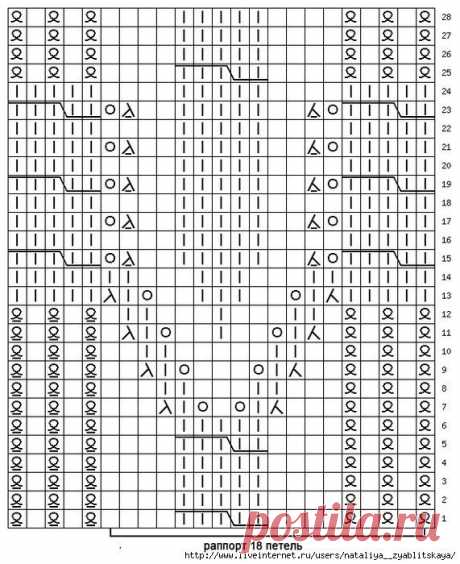 28
27
26
25
24
23
22
21
20
19
18
17
16
15
14
13
12
11
10
9
8
7
6
5
4
3
2
1

раппорт 18 петель

http://www.liveinternet.ru/users/nataliya__zyablitskaya/

postila.ru